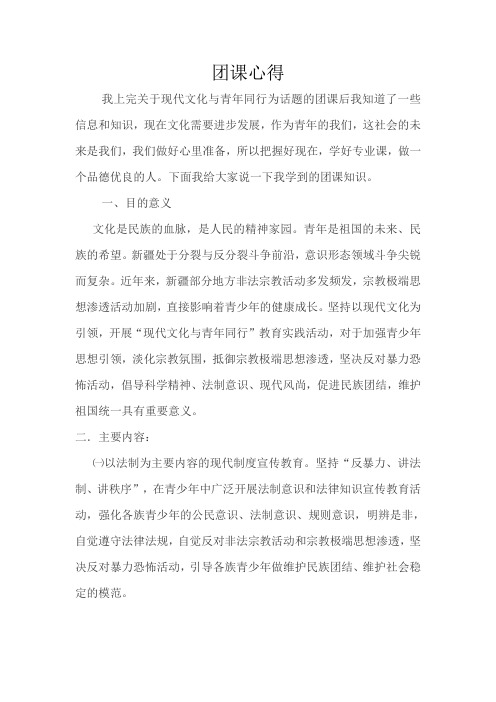 团课心得

我上完关于现代文化与青年同行为话题的团课后我知道了一些信息和知识，现在文化需要进步发展，作为青年的我们，这社会的未来是我们，我们做好心里准备，所以把握好现在，学好专业课，做一个品德优良的人。下面我给大家说一下我学到的团课知识。

一、目的意义

文化是民族的血脉，是人民的精神家园。青年是祖国的未来、民族的希望。新疆处于分裂与反分裂斗争前沿，意识形态领域斗争尖锐而复杂。近年来，新疆部分地方非法宗教活动多发频发，宗教极端思想渗透活动加剧，直接影响着青少年的健康成长。坚持以现代文化为引领，开展“现代文化与青年同行”教育实践活动，对于加强青少年思想引领，淡化宗教氛围，抵御宗教极端思想渗透，坚决反对暴力恐怖活动，倡导科学精神、法制意识、现代风尚，促进民族团结，维护祖国统一具有重要意义。

二．主要内容：

㈠以法制为主要内容的现代制度宣传教育。坚持“反暴力、讲法制、讲秩序”，在青少年中广泛开展法制意识和法律知识宣传教育活动，强化各族青少年的公民意识、法制意识、规则意识，明辨是非，自觉遵守法律法规，自觉反对非法宗教活动和宗教极端思想渗透，坚决反对暴力恐怖活动，引导各族青少年做维护民族团结、维护社会稳定的模范。